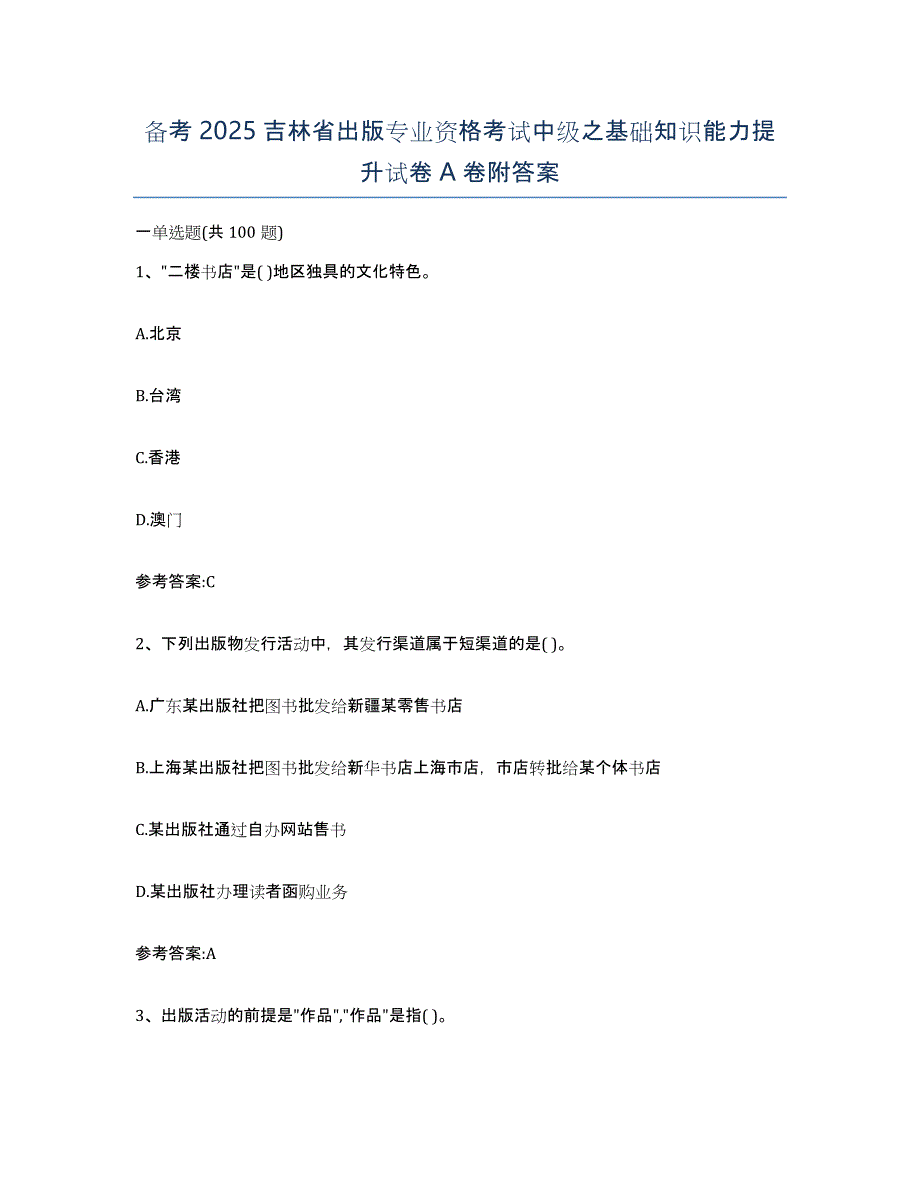 备考 2025 吉林省出版专业资格考试中级之基础知识能力提升试卷 A 卷附答案

一单选题(共 100 题)

1、"二楼书店"是( )地区独具的文化特色。

A.北京

B.台湾

C.香港

D.澳门

参考答案:C

2、下列出版物发行活动中，其发行渠道属于短渠道的是( )。

A.广东某出版社把图书批发给新疆某零售书店

B.上海某出版社把图书批发给新华书店上海市店，市店转批给某个体书店

C.某出版社通过自办网站售书

D.某出版社办理读者函购业务

参考答案:A

3、出版活动的前提是"作品","作品"是指( )。